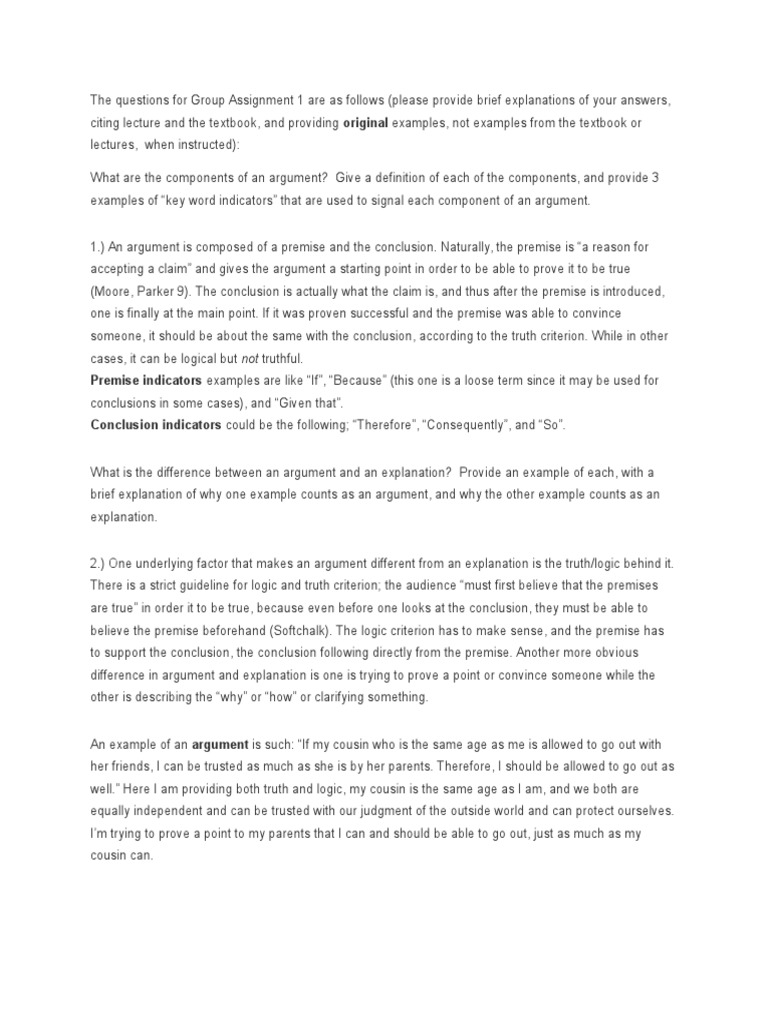 The questions for Group Assignment 1 are as follows (please provide brief explanations of your answers, citing lecture and the textbook, and providing original examples, not examples from the textbook or lectures, when instructed):

What are the components of an argument? Give a definition of each of the components, and provide 3 examples of "key word indicators" that are used to signal each component of an argument.

1.) An argument is composed of a premise and the conclusion. Naturally, the premise is "a reason for accepting a claim" and gives the argument a starting point in order to be able to prove it to be true (Moore, Parker 9). The conclusion is actually what the claim is, and thus after the premise is introduced, one is finally at the main point. If it was proven successful and the premise was able to convince someone, it should be about the same with the conclusion, according to the truth criterion. While in other cases, it can be logical but not truthful.
Premise indicators examples are like "If", "Because" (this one is a loose term since it may be used for conclusions in some cases), and "Given that".
Conclusion indicators could be the following; "Therefore", "Consequently", and "So".

What is the difference between an argument and an explanation? Provide an example of each, with a brief explanation of why one example counts as an argument, and why the other example counts as an explanation.

2.) One underlying factor that makes an argument different from an explanation is the truth/logic behind it. There is a strict guideline for logic and truth criterion; the audience "must first believe that the premises are true" in order it to be true, because even before one looks at the conclusion, they must be able to believe the premise beforehand (Softchalk). The logic criterion has to make sense, and the premise has to support the conclusion, the conclusion following directly from the premise. Another more obvious difference in argument and explanation is one is trying to prove a point or convince someone while the other is describing the "why" or "how" or clarifying something.

An example of an argument is such: "If my cousin who is the same age as me is allowed to go out with her friends, I can be trusted as much as she is by her parents. Therefore, I should be allowed to go out as well." Here I am providing both truth and logic, my cousin is the same age as I am, and we both are equally independent and can be trusted with our judgment of the outside world and can protect ourselves. I'm trying to prove a point to my parents that I can and should be able to go out, just as much as my cousin can.